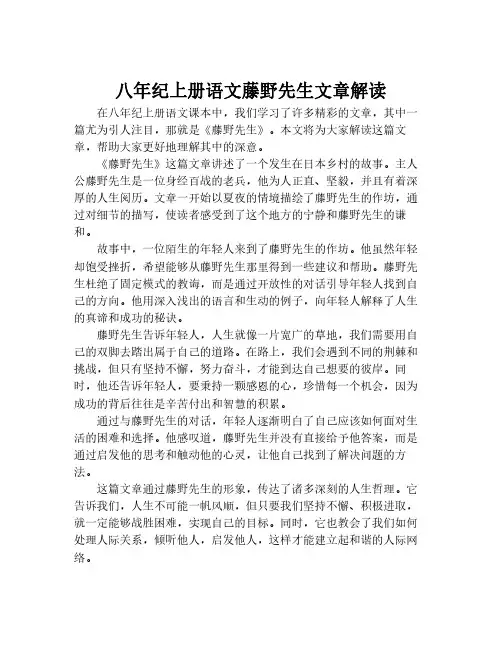 八年纪上册语文藤野先生文章解读

在八年纪上册语文课本中，我们学习了许多精彩的文章，其中一篇尤为引人注目，那就是《藤野先生》。本文将为大家解读这篇文章，帮助大家更好地理解其中的深意。

《藤野先生》这篇文章讲述了一个发生在日本乡村的故事。主人公藤野先生是一位身经百战的老兵，他为人正直、坚毅，并且有着深厚的人生阅历。文章一开始以夏夜的情境描绘了藤野先生的作坊，通过对细节的描写，使读者感受到了这个地方的宁静和藤野先生的谦和。

故事中，一位陌生的年轻人来到了藤野先生的作坊。他虽然年轻却饱受挫折，希望能够从藤野先生那里得到一些建议和帮助。藤野先生杜绝了固定模式的教诲，而是通过开放性的对话引导年轻人找到自己的方向。他用深入浅出的语言和生动的例子，向年轻人解释了人生的真谛和成功的秘诀。

藤野先生告诉年轻人，人生就像一片宽广的草地，我们需要用自己的双脚去踏出属于自己的道路。在路上，我们会遇到不同的荆棘和挑战，但只有坚持不懈，努力奋斗，才能到达自己想要的彼岸。同时，他还告诉年轻人，要秉持一颗感恩的心，珍惜每一个机会，因为成功的背后往往是辛苦付出和智慧的积累。

通过与藤野先生的对话，年轻人逐渐明白了自己应该如何面对生活的困难和选择。他感叹道，藤野先生并没有直接给予他答案，而是通过启发他的思考和触动他的心灵，让他自己找到了解决问题的方法。

这篇文章通过藤野先生的形象，传达了诸多深刻的人生哲理。它告诉我们，人生不可能一帆风顺，但只要我们坚持不懈、积极进取，就一定能够战胜困难，实现自己的目标。同时，它也教会了我们如何处理人际关系，倾听他人，启发他人，这样才能建立起和谐的人际网络。